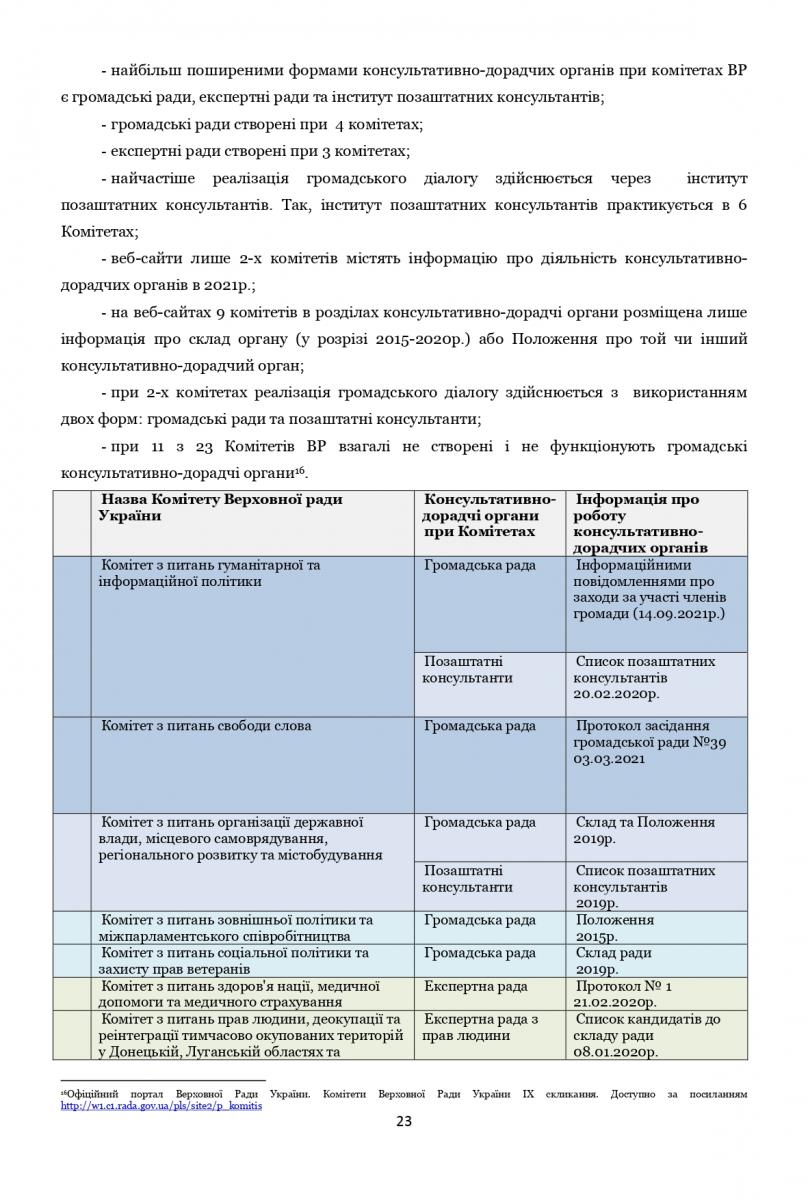 - найбільш поширеними формами консультативно-дорадчих органів при комітетах ВР є громадські ради, експертні ради та інститут позаштатних консультантів;

- громадські ради створені при 4 комітетах;

- експертні ради створені при 3 комітетах;

- найчастіше реалізація громадського діалогу здійснюється через інститут позаштатних консультантів. Так, інститут позаштатних консультантів практикується в 6 Комітетах;

- веб-сайти лише 2-х комітетів містять інформацію про діяльність консультативно-дорадчих органів в 2021р.;

- на веб-сайтах 9 комітетів в розділах консультативно-дорадчі органи розміщена лише інформація про склад органу (у розрізі 2015-2020р.) або Положення про той чи інший консультативно-дорадчий орган;

- при 2-х комітетах реалізація громадського діалогу здійснюється з використанням двох форм: громадські ради та позаштатні консультанти;

- при 11 з 23 Комітетів ВР взагалі не створені і не функціонують громадські консультативно-дорадчі органи$^{16}$.

| | Назва Комітету Верховної ради України | Консультативно-дорадчі органи при Комітетах | Інформація про роботу консультативно-дорадчих органів |
|---|---|---|---|
| | Комітет з питань гуманітарної та інформаційної політики | Громадська рада | Інформаційними повідомленнями про заходи за участі членів громади (14.09.2021р.) |
| | | Позаштатні консультанти | Список позаштатних консультантів 20.02.2020р. |
| | Комітет з питань свободи слова | Громадська рада | Протокол засідання громадської ради №39 03.03.2021 |
| | Комітет з питань організації державної влади, місцевого самоврядування, регіонального розвитку та містобудування | Громадська рада | Склад та Положення 2019р. |
| | | Позаштатні консультанти | Список позаштатних консультантів 2019р. |
| | Комітет з питань зовнішньої політики та міжпарламентського співробітництва | Громадська рада | Положення 2015р. |
| | Комітет з питань соціальної політики та захисту прав ветеранів | Громадська рада | Склад ради 2019р. |
| | Комітет з питань здоров'я нації, медичної допомоги та медичного страхування | Експертна рада | Протокол № 1 21.02.2020р. |
| | Комітет з питань прав людини, деокупації та реінтеграції тимчасово окупованих територій у Донецькій, Луганській областях та | Експертна рада з прав людини | Список кандидатів до складу ради 08.01.2020р. |

$^{16}$Офіційний портал Верховної Ради України. Комітети Верховної Ради України IX скликання. Доступно за посиланням http://w1.c1.rada.gov.ua/pls/site2/p_komitis

23